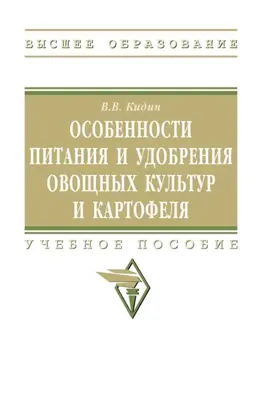 ВЫСШЕЕ ОБРАЗОВАНИЕ

В.В. Кидин

ОСОБЕННОСТИ ПИТАНИЯ И УДОБРЕНИЯ ОВОЩНЫХ КУЛЬТУР И КАРТОФЕЛЯ

УЧЕБНОЕ ПОСОБИЕ